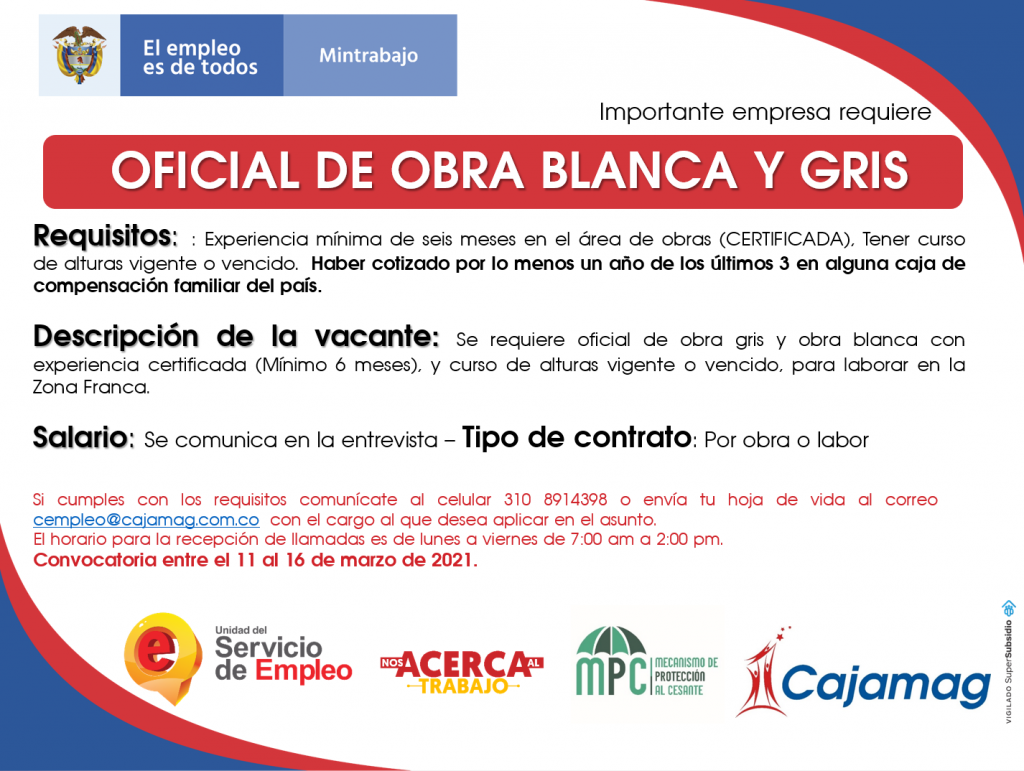 El empleo es de todos

Mintrabajo

Importante empresa requiere

OFICIAL DE OBRA BLANCA Y GRIS

Requisitos: : Experiencia mínima de seis meses en el área de obras (CERTIFICADA), Tener curso de alturas vigente o vencido. Haber cotizado por lo menos un año de los últimos 3 en alguna caja de compensación familiar del país.

Descripción de la vacante: Se requiere oficial de obra gris y obra blanca con experiencia certificada (Mínimo 6 meses), y curso de alturas vigente o vencido, para laborar en la Zona Franca.

Salario: Se comunica en la entrevista – Tipo de contrato: Por obra o labor

Si cumples con los requisitos comunícate al celular 310 8914398 o envía tu hoja de vida al correo cempleo@cajamag.com.co con el cargo al que desea aplicar en el asunto.
El horario para la recepción de llamadas es de lunes a viernes de 7:00 am a 2:00 pm.
Convocatoria entre el 11 al 16 de marzo de 2021.

Unidad del Servicio de Empleo

NOS ACERCA AL TRABAJO

MPC MECANISMO DE PROTECCIÓN AL CESANTE

Cajamag

VIGILADO SuperSubsidio